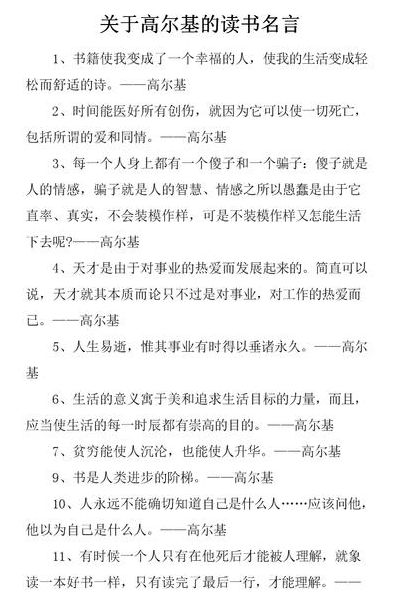 关于高尔基的读书名言

1、书籍使我变成了一个幸福的人，使我的生活变成轻松而舒适的诗。——高尔基

2、时间能医好所有创伤，就因为它可以使一切死亡，包括所谓的爱和同情。——高尔基

3、每一个人身上都有一个傻子和一个骗子：傻子就是人的情感，骗子就是人的智慧、情感之所以愚蠢是由于它直率、真实，不会装模作样，可是不装模作样又怎能生活下去呢?——高尔基

4、天才是由于对事业的热爱而发展起来的。简直可以说，天才就其本质而论只不过是对事业，对工作的热爱而已。——高尔基

5、人生易逝，惟其事业有时得以垂诸永久。——高尔基

6、生活的意义寓于美和追求生活目标的力量，而且，应当使生活的每一时辰都有崇高的目的。——高尔基

7、贫穷能使人沉沦，也能使人升华。——高尔基

9、书是人类进步的阶梯。——高尔基

10、人永远不能确切知道自己是什么人……应该问他，他以为自己是什么人。——高尔基

11、有时候一个人只有在他死后才能被人理解，就象读一本好书一样，只有读完了最后一行，才能理解。——